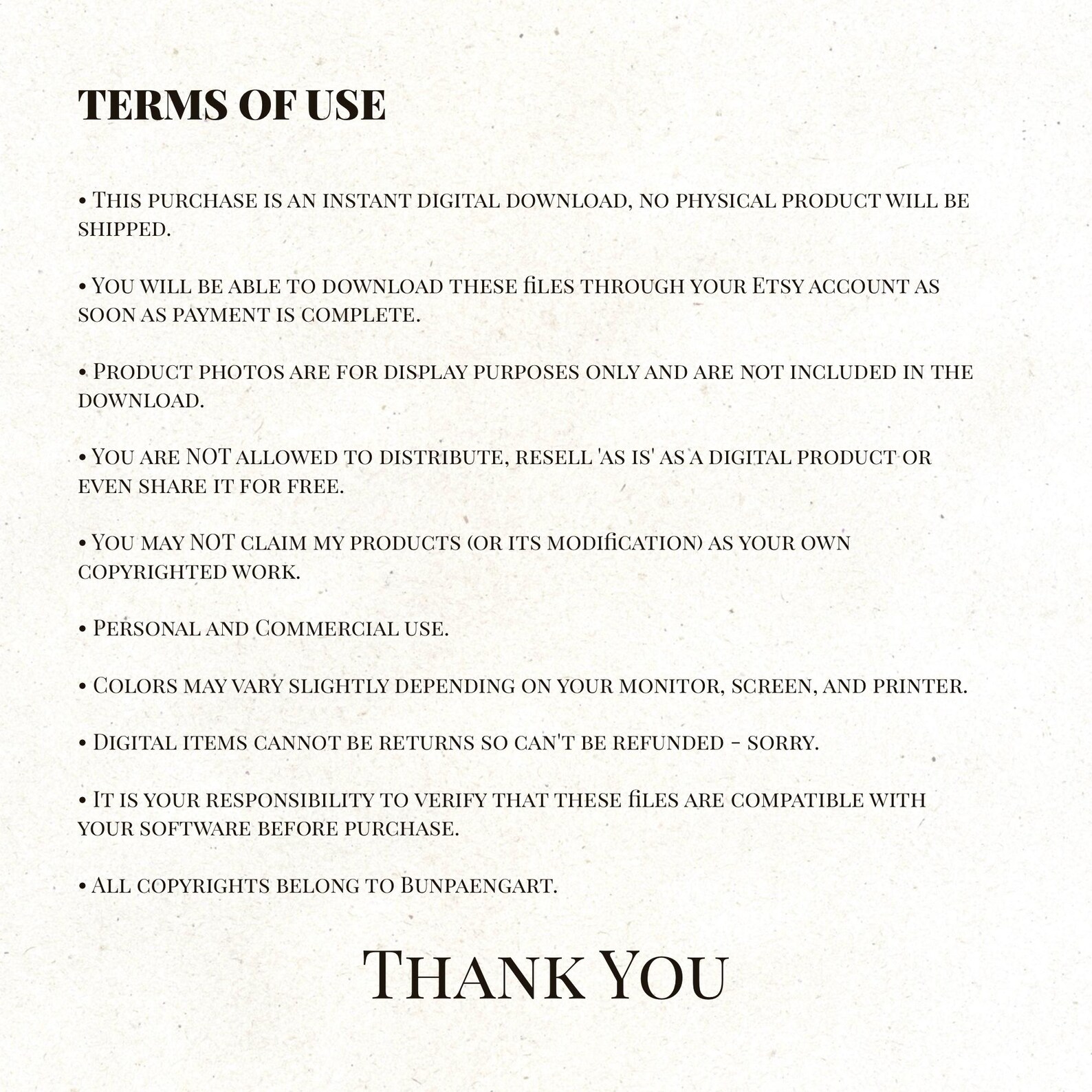 TERMS OF USE

• This purchase is an instant digital download, no physical product will be shipped.

• You will be able to download these files through your Etsy account as soon as payment is complete.

• Product photos are for display purposes only and are not included in the download.

• You are NOT allowed to distribute, resell 'as is' as a digital product or even share it for free.

• You may NOT claim my products (or its modification) as your own copyrighted work.

• Personal and Commercial use.

• Colors may vary slightly depending on your monitor, screen, and printer.

• Digital items cannot be returns so can't be refunded - sorry.

• It is your responsibility to verify that these files are compatible with your software before purchase.

• All copyrights belong to Bunpaengart.

Thank You